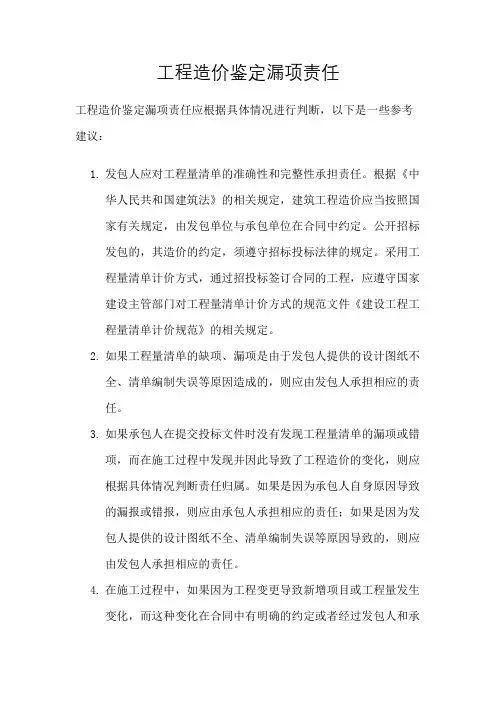 工程造价鉴定漏项责任

工程造价鉴定漏项责任应根据具体情况进行判断，以下是一些参考建议：

1. 发包人应对工程量清单的准确性和完整性承担责任。根据《中华人民共和国建筑法》的相关规定，建筑工程造价应当按照国家有关规定，由发包单位与承包单位在合同中约定。公开招标发包的，其造价的约定，须遵守招标投标法律的规定。采用工程量清单计价方式，通过招投标签订合同的工程，应遵守国家建设主管部门对工程量清单计价方式的规范文件《建设工程工程量清单计价规范》的相关规定。

2. 如果工程量清单的缺项、漏项是由于发包人提供的设计图纸不全、清单编制失误等原因造成的，则应由发包人承担相应的责任。

3. 如果承包人在提交投标文件时没有发现工程量清单的漏项或错项，而在施工过程中发现并因此导致了工程造价的变化，则应根据具体情况判断责任归属。如果是因为承包人自身原因导致的漏报或错报，则应由承包人承担相应的责任；如果是因为发包人提供的设计图纸不全、清单编制失误等原因导致的，则应由发包人承担相应的责任。

4. 在施工过程中，如果因为工程变更导致新增项目或工程量发生变化，而这种变化在合同中有明确的约定或者经过发包人和承